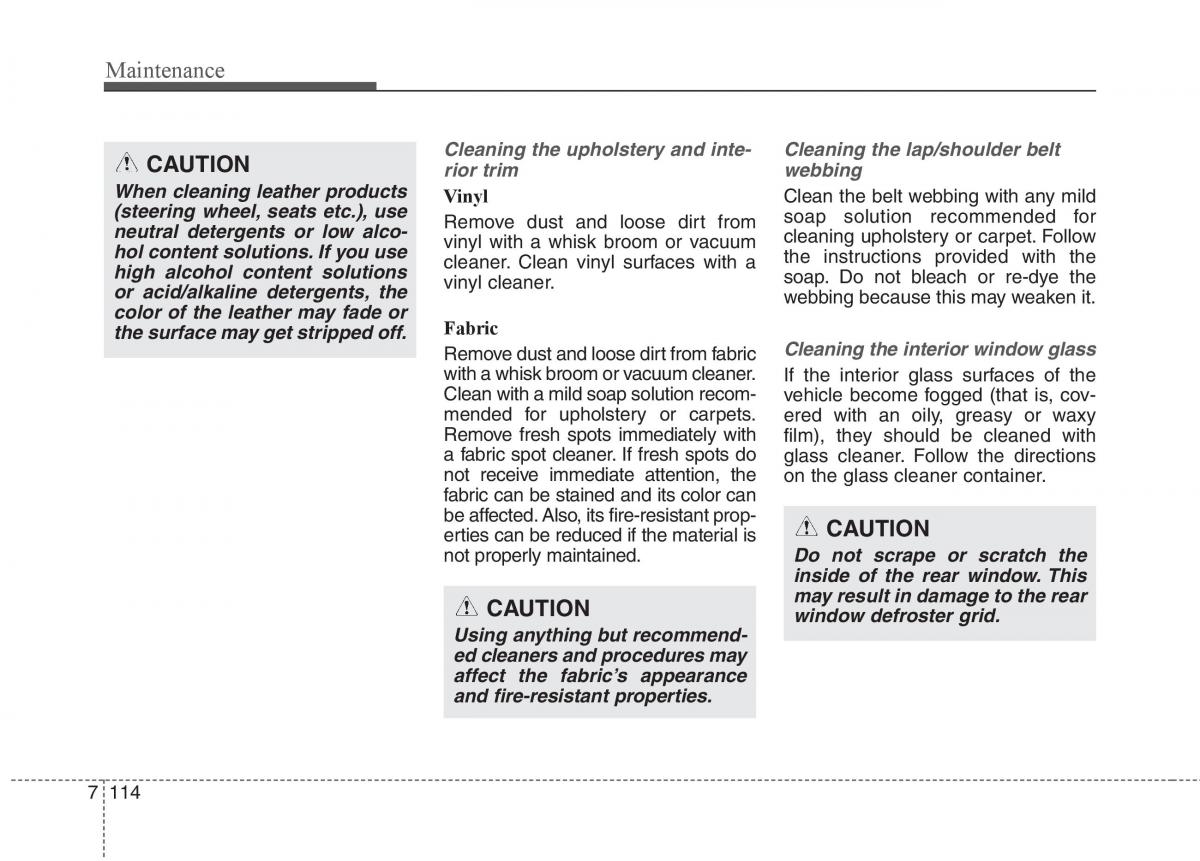 Maintenance

CAUTION

When cleaning leather products (steering wheel, seats etc.), use neutral detergents or low alcohol content solutions. If you use high alcohol content solutions or acid/alkaline detergents, the color of the leather may fade or the surface may get stripped off.

Cleaning the upholstery and interior trim

Vinyl

Remove dust and loose dirt from vinyl with a whisk broom or vacuum cleaner. Clean vinyl surfaces with a vinyl cleaner.

Fabric

Remove dust and loose dirt from fabric with a whisk broom or vacuum cleaner. Clean with a mild soap solution recommended for upholstery or carpets. Remove fresh spots immediately with a fabric spot cleaner. If fresh spots do not receive immediate attention, the fabric can be stained and its color can be affected. Also, its fire-resistant properties can be reduced if the material is not properly maintained.

CAUTION

Using anything but recommended cleaners and procedures may affect the fabric's appearance and fire-resistant properties.

Cleaning the lap/shoulder belt webbing

Clean the belt webbing with any mild soap solution recommended for cleaning upholstery or carpet. Follow the instructions provided with the soap. Do not bleach or re-dye the webbing because this may weaken it.

Cleaning the interior window glass

If the interior glass surfaces of the vehicle become fogged (that is, covered with an oily, greasy or waxy film), they should be cleaned with glass cleaner. Follow the directions on the glass cleaner container.

CAUTION

Do not scrape or scratch the inside of the rear window. This may result in damage to the rear window defroster grid.

7 114